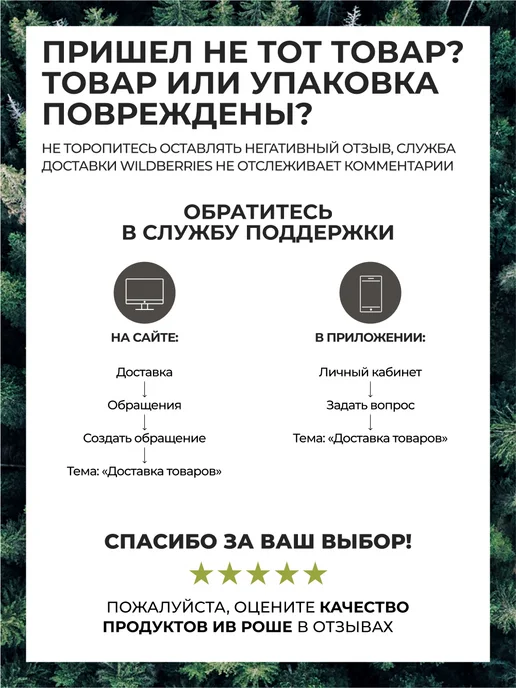 ПРИШЕЛ НЕ ТОТ ТОВАР? ТОВАР ИЛИ УПАКОВКА ПОВРЕЖДЕНЫ?

НЕ ТОРОПИТЕСЬ ОСТАВЛЯТЬ НЕГАТИВНЫЙ ОТЗЫВ, СЛУЖБА ДОСТАВКИ WILDBERRIES НЕ ОТСЛЕЖИВАЕТ КОММЕНТАРИИ

ОБРАТИТЕСЬ В СЛУЖБУ ПОДДЕРЖКИ

НА САЙТЕ:

Доставка
↓
Обращения
↓
Создать обращение
↓
Тема: «Доставка товаров»

В ПРИЛОЖЕНИИ:

Личный кабинет
↓
Задать вопрос
↓
Тема: «Доставка товаров»

СПАСИБО ЗА ВАШ ВЫБОР!

★★★★★

ПОЖАЛУЙСТА, ОЦЕНИТЕ КАЧЕСТВО ПРОДУКТОВ ИВ РОШЕ В ОТЗЫВАХ